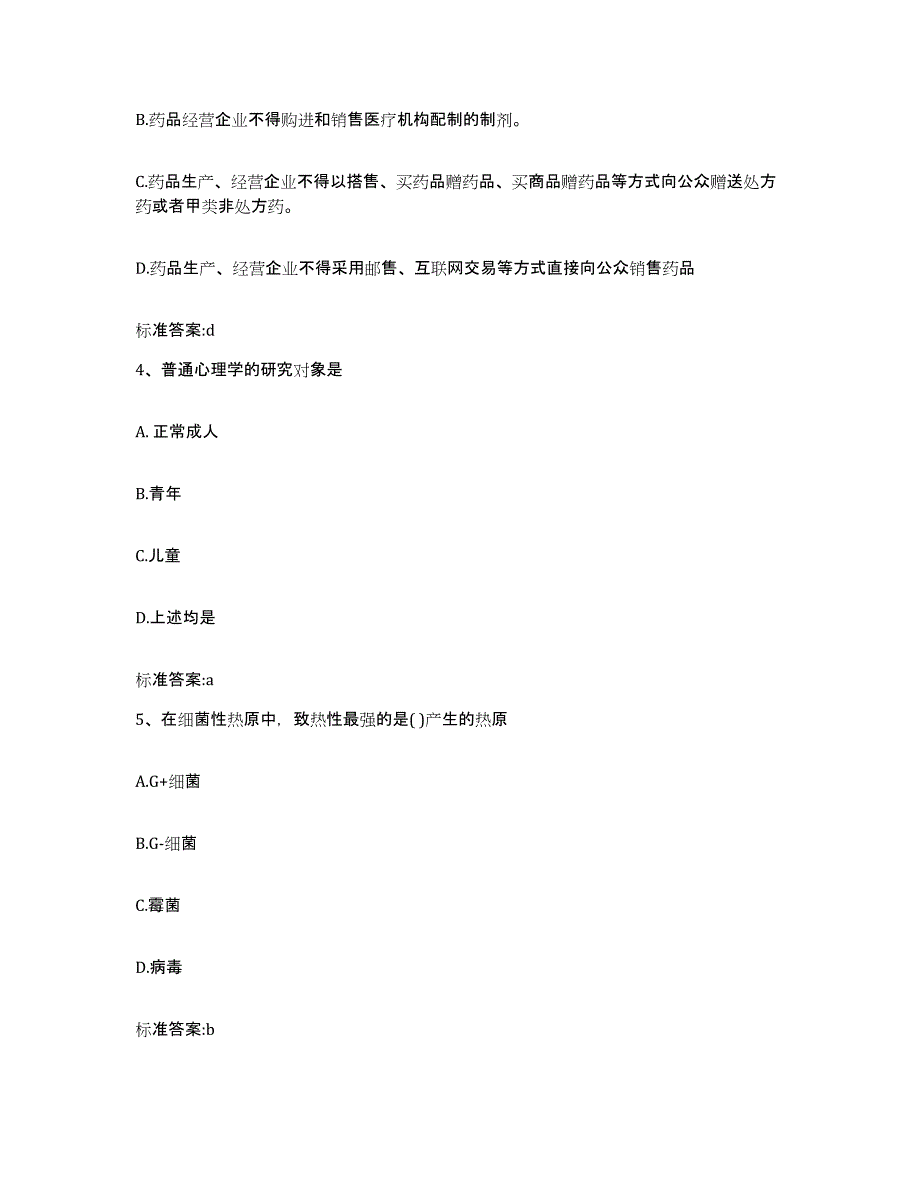 B.药品经营企业不得购进和销售医疗机构配制的制剂。

C.药品生产、经营企业不得以搭售、买药品赠药品、买商品赠药品等方式向公众赠送处方药或者甲类非处方药。

D.药品生产、经营企业不得采用邮售、互联网交易等方式直接向公众销售药品

标准答案:d

4、普通心理学的研究对象是

A. 正常成人

B.青年

C.儿童

D.上述均是

标准答案:a

5、在细菌性热原中，致热性最强的是( )产生的热原

A.G+细菌

B.G-细菌

C.霉菌

D.病毒

标准答案:b